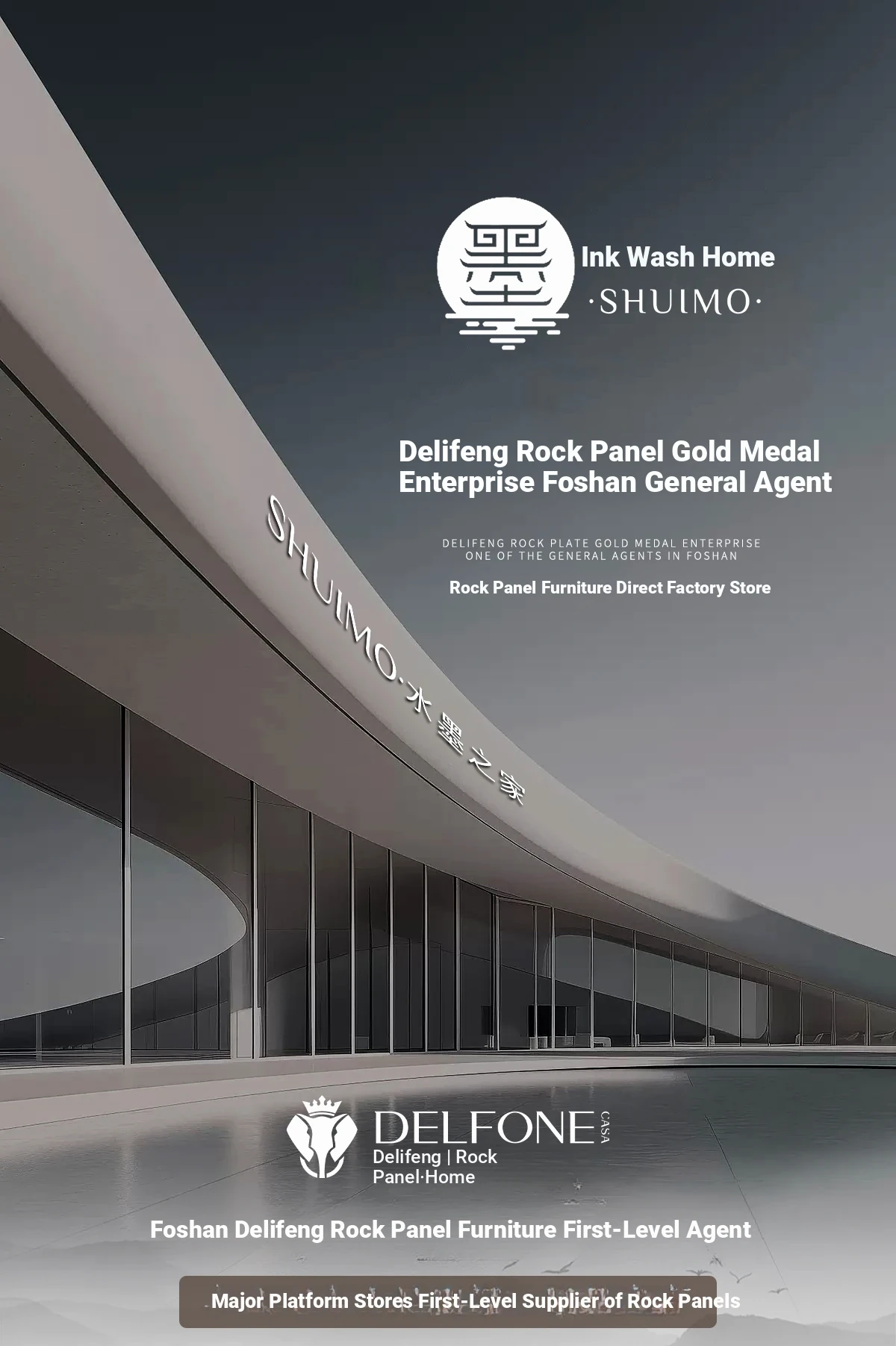 Ink Wash Home
·SHUIMO·

Delifeng Rock Panel Gold Medal Enterprise Foshan General Agent

DELIFENG ROCK PLATE GOLD MEDAL ENTERPRISE
ONE OF THE GENERAL AGENTS IN FOSHAN

Rock Panel Furniture Direct Factory Store

SHUIMO·水墨之家

DELFONE
CASA
Delifeng | Rock
Panel·Home

Foshan Delifeng Rock Panel Furniture First-Level Agent

Major Platform Stores First-Level Supplier of Rock Panels